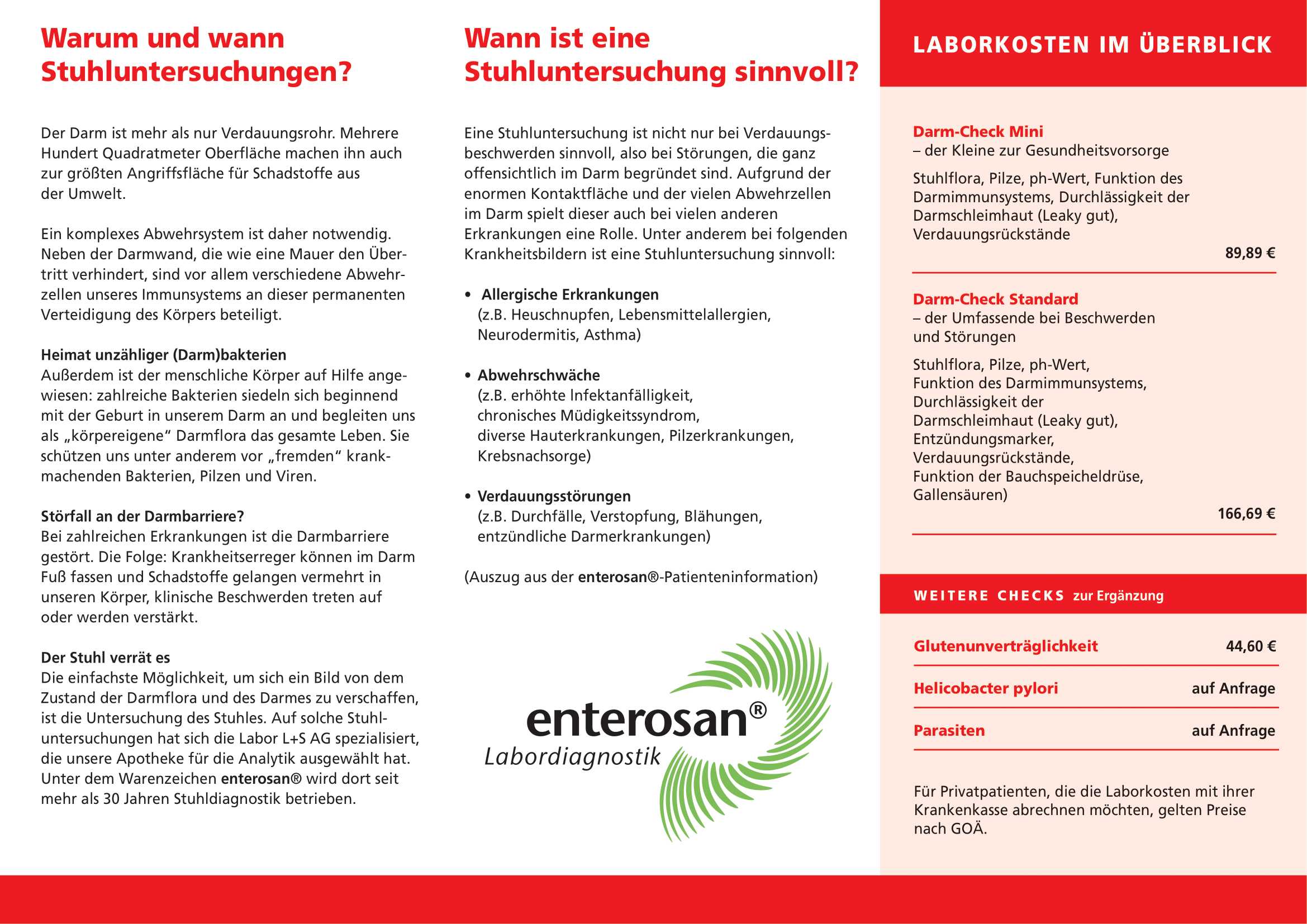 Warum und wann Stuhluntersuchungen?

Der Darm ist mehr als nur Verdauungsrohr. Mehrere Hundert Quadratmeter Oberfläche machen ihn auch zur größten Angriffsfläche für Schadstoffe aus der Umwelt.

Ein komplexes Abwehrsystem ist daher notwendig. Neben der Darmwand, die wie eine Mauer den Übertritt verhindert, sind vor allem verschiedene Abwehrzellen unseres Immunsystems an dieser permanenten Verteidigung des Körpers beteiligt.

Heimat unzähliger (Darm)bakterien
Außerdem ist der menschliche Körper auf Hilfe angewiesen: zahlreiche Bakterien siedeln sich beginnend mit der Geburt in unserem Darm an und begleiten uns als „körpereigene“ Darmflora das gesamte Leben. Sie schützen uns unter anderem vor „fremden“ krankmachenden Bakterien, Pilzen und Viren.

Störfall an der Darmbarriere?
Bei zahlreichen Erkrankungen ist die Darmbarriere gestört. Die Folge: Krankheitserreger können im Darm Fuß fassen und Schadstoffe gelangen vermehrt in unseren Körper, klinische Beschwerden treten auf oder werden verstärkt.

Der Stuhl verrät es
Die einfachste Möglichkeit, um sich ein Bild von dem Zustand der Darmflora und des Darmes zu verschaffen, ist die Untersuchung des Stuhles. Auf solche Stuhluntersuchungen hat sich die Labor L+S AG spezialisiert, die unsere Apotheke für die Analytik ausgewählt hat. Unter dem Warenzeichen enterosan® wird dort seit mehr als 30 Jahren Stuhldiagnostik betrieben.

Wann ist eine Stuhluntersuchung sinnvoll?

Eine Stuhluntersuchung ist nicht nur bei Verdauungsbeschwerden sinnvoll, also bei Störungen, die ganz offensichtlich im Darm begründet sind. Aufgrund der enormen Kontaktfläche und der vielen Abwehrzellen im Darm spielt dieser auch bei vielen anderen Erkrankungen eine Rolle. Unter anderem bei folgenden Krankheitsbildern ist eine Stuhluntersuchung sinnvoll:

• Allergische Erkrankungen
(z.B. Heuschnupfen, Lebensmittelallergien, Neurodermitis, Asthma)

• Abwehrschwäche
(z.B. erhöhte Infektanfälligkeit, chronisches Müdigkeitssyndrom, diverse Hauterkrankungen, Pilzerkrankungen, Krebsnachsorge)

• Verdauungsstörungen
(z.B. Durchfälle, Verstopfung, Blähungen, entzündliche Darmerkrankungen)

(Auszug aus der enterosan®-Patienteninformation)

enterosan®
Labordiagnostik

LABORKOSTEN IM ÜBERBLICK

Darm-Check Mini
– der Kleine zur Gesundheitsvorsorge

Stuhlflora, Pilze, ph-Wert, Funktion des Darmimmunsystems, Durchlässigkeit der Darmschleimhaut (Leaky gut), Verdauungsrückstände

89,89 €

Darm-Check Standard
– der Umfassende bei Beschwerden und Störungen

Stuhlflora, Pilze, ph-Wert, Funktion des Darmimmunsystems, Durchlässigkeit der Darmschleimhaut (Leaky gut), Entzündungsmarker, Verdauungsrückstände, Funktion der Bauchspeicheldrüse, Gallensäuren)

166,69 €

WEITERE CHECKS zur Ergänzung

| Glutenunverträglichkeit | 44,60 € |
|---|---|
| Helicobacter pylori | auf Anfrage |
| Parasiten | auf Anfrage |

Für Privatpatienten, die die Laborkosten mit ihrer Krankenkasse abrechnen möchten, gelten Preise nach GOÄ.